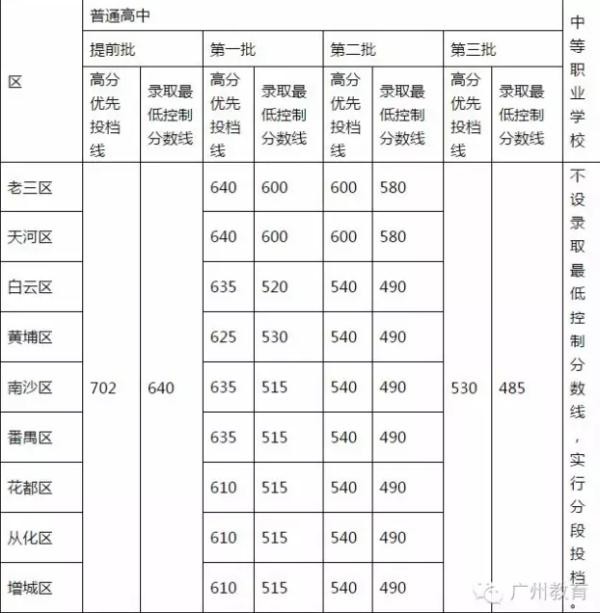 | 区 | 普通高中 | | | | | | | | 中等职业学校 |
|---|---|---|---|---|---|---|---|---|---|
| | 提前批 | | 第一批 | | 第二批 | | 第三批 | | |
| | 高分优先投档线 | 录取最低控制分数线 | 高分优先投档线 | 录取最低控制分数线 | 高分优先投档线 | 录取最低控制分数线 | 高分优先投档线 | 录取最低控制分数线 | |
| 老三区 | 702 | 640 | 640 | 600 | 600 | 580 | 530 | 485 | 不设录取最低控制分数线，实行分段投档。 |
| 天河区 | | | 640 | 600 | 600 | 580 | | | |
| 白云区 | | | 635 | 520 | 540 | 490 | | | |
| 黄埔区 | | | 625 | 530 | 540 | 490 | | | |
| 南沙区 | | | 635 | 515 | 540 | 490 | | | |
| 番禺区 | | | 635 | 515 | 540 | 490 | | | |
| 花都区 | | | 610 | 515 | 540 | 490 | | | |
| 从化区 | | | 610 | 515 | 540 | 490 | | | |
| 增城区 | | | 610 | 515 | 540 | 490 | | | |

广州教育